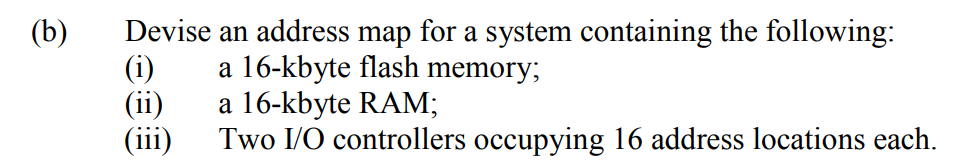 (b) Devise an address map for a system containing the following:
(i) a 16-kbyte flash memory;
(ii) a 16-kbyte RAM;
(iii) Two I/O controllers occupying 16 address locations each.